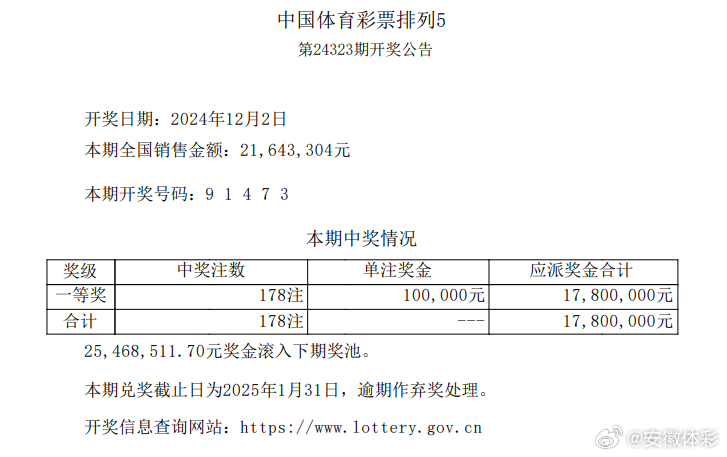 中国体育彩票排列5
第24323期开奖公告

开奖日期：2024年12月2日
本期全国销售金额：21,643,304元

本期开奖号码：9 1 4 7 3

本期中奖情况

| 奖级 | 中奖注数 | 单注奖金 | 应派奖金合计 |
|---|---|---|---|
| 一等奖 | 178注 | 100,000元 | 17,800,000元 |
| 合计 | 178注 | --- | 17,800,000元 |

25,468,511.70元奖金滚入下期奖池。

本期兑奖截止日为2025年1月31日，逾期作弃奖处理。

开奖信息查询网站：https://www.lottery.gov.cn

@安徽体彩